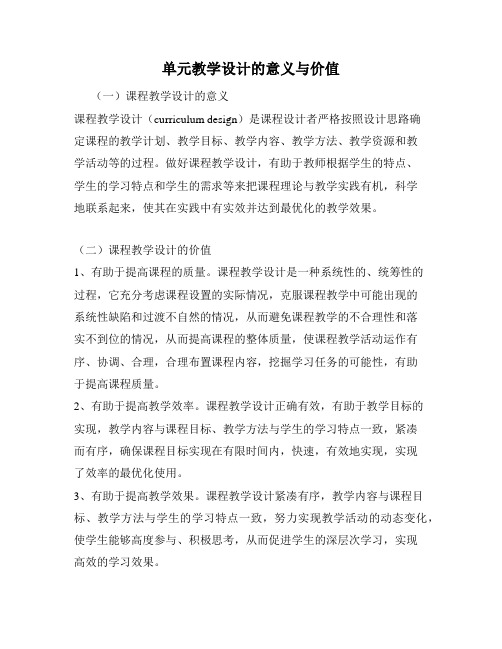 单元教学设计的意义与价值

（一）课程教学设计的意义

课程教学设计（curriculum design）是课程设计者严格按照设计思路确定课程的教学计划、教学目标、教学内容、教学方法、教学资源和教学活动等的过程。做好课程教学设计，有助于教师根据学生的特点、学生的学习特点和学生的需求等来把课程理论与教学实践有机，科学地联系起来，使其在实践中有实效并达到最优化的教学效果。

（二）课程教学设计的价值

1、有助于提高课程的质量。课程教学设计是一种系统性的、统筹性的过程，它充分考虑课程设置的实际情况，克服课程教学中可能出现的系统性缺陷和过渡不自然的情况，从而避免课程教学的不合理性和落实不到位的情况，从而提高课程的整体质量，使课程教学活动运作有序、协调、合理，合理布置课程内容，挖掘学习任务的可能性，有助于提高课程质量。

2、有助于提高教学效率。课程教学设计正确有效，有助于教学目标的实现，教学内容与课程目标、教学方法与学生的学习特点一致，紧凑而有序，确保课程目标实现在有限时间内，快速，有效地实现，实现了效率的最优化使用。

3、有助于提高教学效果。课程教学设计紧凑有序，教学内容与课程目标、教学方法与学生的学习特点一致，努力实现教学活动的动态变化，使学生能够高度参与、积极思考，从而促进学生的深层次学习，实现高效的学习效果。